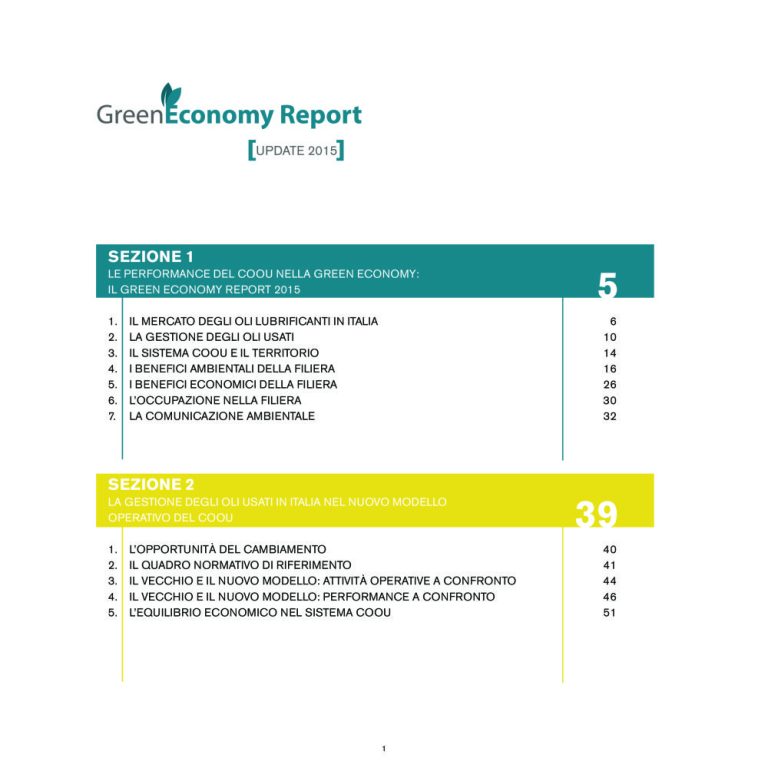 GreenEconomy Report

[UPDATE 2015]

SEZIONE 1
LE PERFORMANCE DEL COOU NELLA GREEN ECONOMY: IL GREEN ECONOMY REPORT 2015
5

1. IL MERCATO DEGLI OLI LUBRIFICANTI IN ITALIA 6
2. LA GESTIONE DEGLI OLI USATI 10
3. IL SISTEMA COOU E IL TERRITORIO 14
4. I BENEFICI AMBIENTALI DELLA FILIERA 16
5. I BENEFICI ECONOMICI DELLA FILIERA 26
6. L'OCCUPAZIONE NELLA FILIERA 30
7. LA COMUNICAZIONE AMBIENTALE 32

SEZIONE 2
LA GESTIONE DEGLI OLI USATI IN ITALIA NEL NUOVO MODELLO OPERATIVO DEL COOU
39

1. L'OPPORTUNITÀ DEL CAMBIAMENTO 40
2. IL QUADRO NORMATIVO DI RIFERIMENTO 41
3. IL VECCHIO E IL NUOVO MODELLO: ATTIVITÀ OPERATIVE A CONFRONTO 44
4. IL VECCHIO E IL NUOVO MODELLO: PERFORMANCE A CONFRONTO 46
5. L'EQUILIBRIO ECONOMICO NEL SISTEMA COOU 51

1